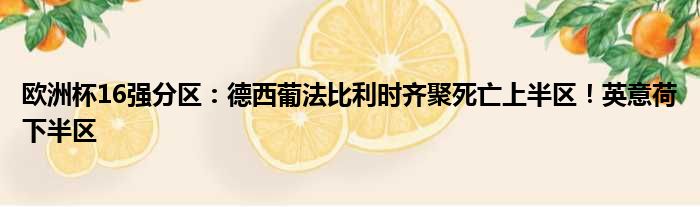 欧洲杯16强分区：德西葡法比利时齐聚死亡上半区！英意荷下半区